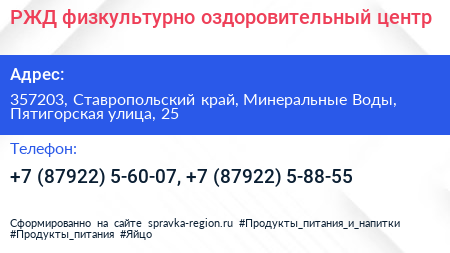 РЖД физкультурно оздоровительный центр

Адрес:

357203, Ставропольский край, Минеральные Воды, Пятигорская улица, 25

Телефон:

+7 (87922) 5-60-07, +7 (87922) 5-88-55

Сформированно на сайте spravka-region.ru #Продукты_питания_и_напитки #Продукты_питания #Яйцо